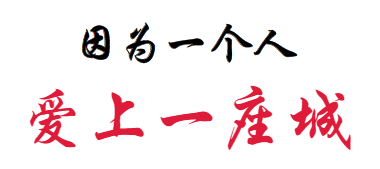 因为一个人

爱上一座城